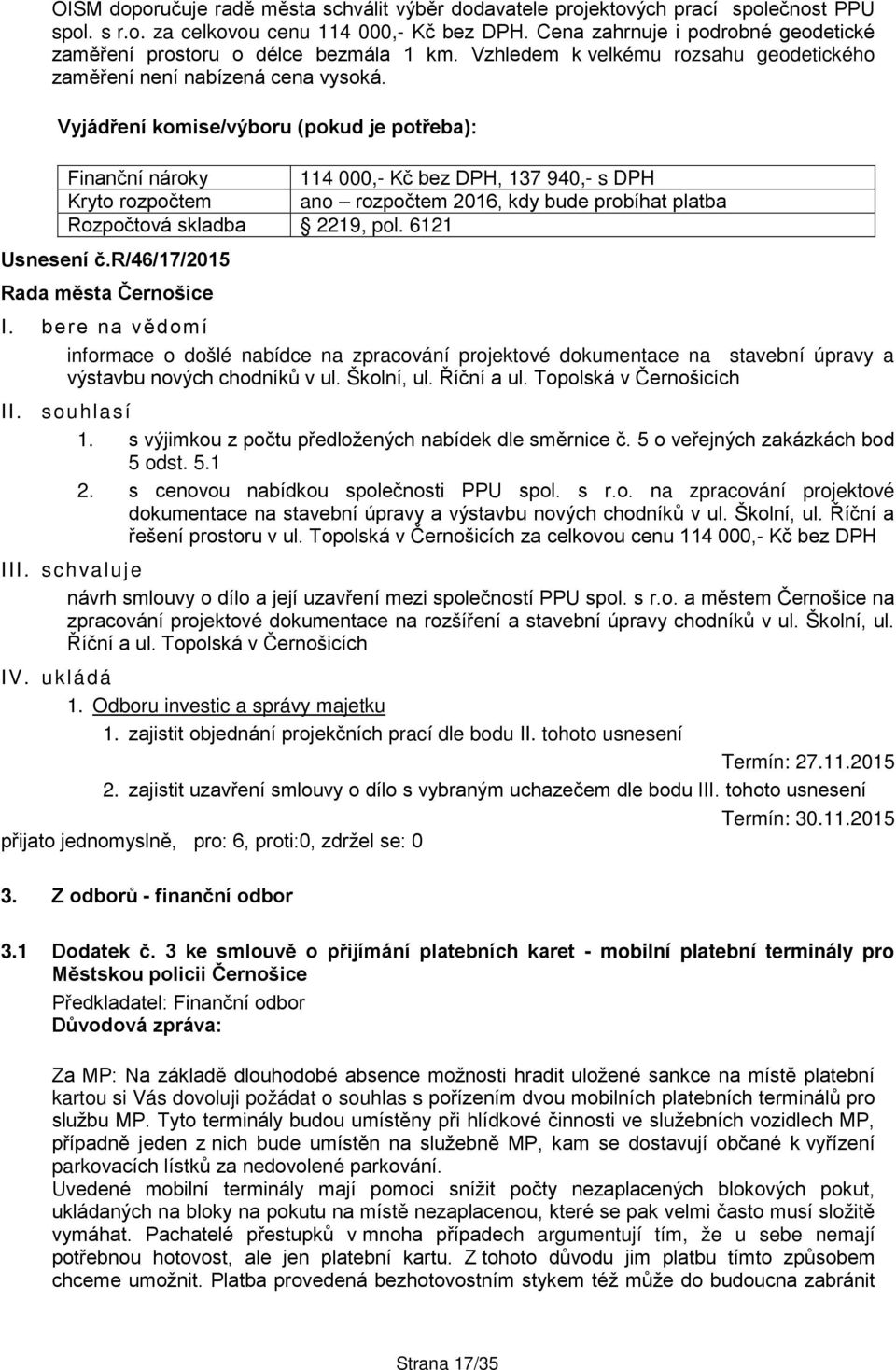 OISM doporučuje radě města schválit výběr dodavatele projektových prací společnost PPU spol. s r.o. za celkovou cenu 114 000,- Kč bez DPH. Cena zahrnuje i podrobné geodetické zaměření prostoru o délce bezmála 1 km. Vzhledem k velkému rozsahu geodetického zaměření není nabízená cena vysoká.

Vyjádření komise/výboru (pokud je potřeba):

| Finanční nároky | 114 000,- Kč bez DPH, 137 940,- s DPH |
|---|---|
| Kryto rozpočtem | ano – rozpočtem 2016, kdy bude probíhat platba |
| Rozpočtová skladba | § 2219, pol. 6121 |

Usnesení č.R/46/17/2015

Rada města Černošice

I. bere na vědomí

informace o došlé nabídce na zpracování projektové dokumentace na stavební úpravy a výstavbu nových chodníků v ul. Školní, ul. Říční a ul. Topolská v Černošicích

II. souhlasí

1. s výjimkou z počtu předložených nabídek dle směrnice č. 5 o veřejných zakázkách bod 5 odst. 5.1

2. s cenovou nabídkou společnosti PPU spol. s r.o. na zpracování projektové dokumentace na stavební úpravy a výstavbu nových chodníků v ul. Školní, ul. Říční a řešení prostoru v ul. Topolská v Černošicích za celkovou cenu 114 000,- Kč bez DPH

III. schvaluje

návrh smlouvy o dílo a její uzavření mezi společností PPU spol. s r.o. a městem Černošice na zpracování projektové dokumentace na rozšíření a stavební úpravy chodníků v ul. Školní, ul. Říční a ul. Topolská v Černošicích

IV. ukládá

1. Odboru investic a správy majetku

1. zajistit objednání projekčních prací dle bodu II. tohoto usnesení

Termín: 27.11.2015

2. zajistit uzavření smlouvy o dílo s vybraným uchazečem dle bodu III. tohoto usnesení

Termín: 30.11.2015

přijato jednomyslně, pro: 6, proti:0, zdržel se: 0

3. Z odborů - finanční odbor

3.1 Dodatek č. 3 ke smlouvě o přijímání platebních karet - mobilní platební terminály pro Městskou policii Černošice

Předkladatel: Finanční odbor
Důvodová zpráva:

Za MP: Na základě dlouhodobé absence možnosti hradit uložené sankce na místě platební kartou si Vás dovoluji požádat o souhlas s pořízením dvou mobilních platebních terminálů pro službu MP. Tyto terminály budou umístěny při hlídkové činnosti ve služebních vozidlech MP, případně jeden z nich bude umístěn na služebně MP, kam se dostavují občané k vyřízení parkovacích lístků za nedovolené parkování.
Uvedené mobilní terminály mají pomoci snížit počty nezaplacených blokových pokut, ukládaných na bloky na pokutu na místě nezaplacenou, které se pak velmi často musí složitě vymáhat. Pachatelé přestupků v mnoha případech argumentují tím, že u sebe nemají potřebnou hotovost, ale jen platební kartu. Z tohoto důvodu jim platbu tímto způsobem chceme umožnit. Platba provedená bezhotovostním stykem též může do budoucna zabránit

Strana 17/35